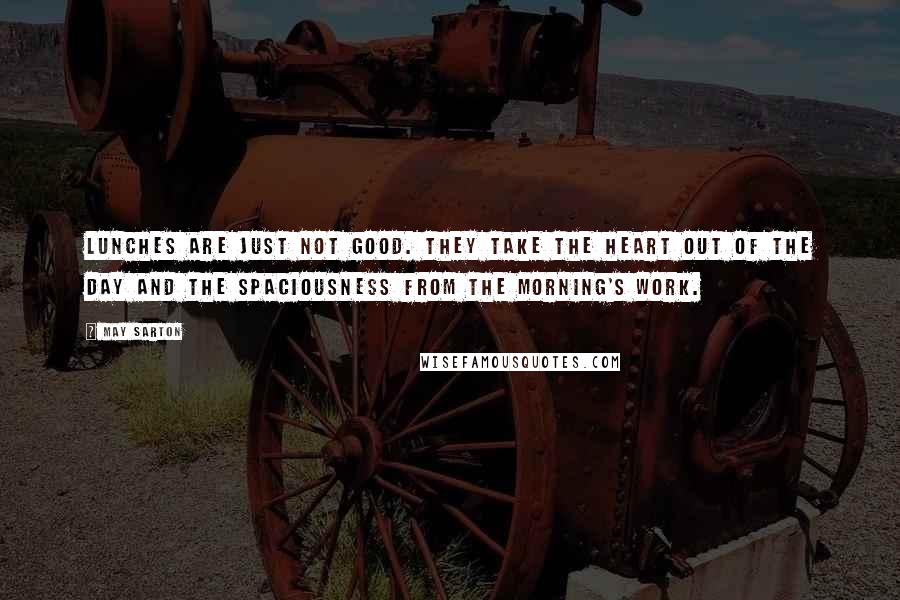 LUNCHES ARE JUST NOT GOOD. THEY TAKE THE HEART OUT OF THE DAY AND THE SPACIOUSNESS FROM THE MORNING'S WORK.

MAY SARTON

WISEFAMOUSQUOTES.COM